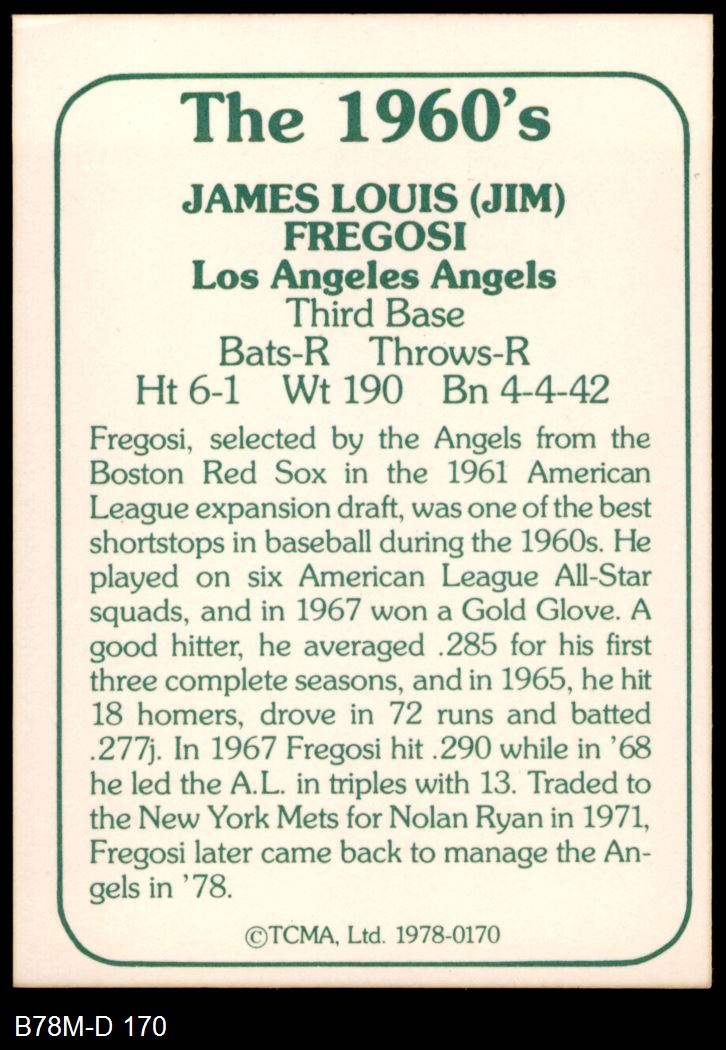 The 1960's

JAMES LOUIS (JIM) FREGOSI
Los Angeles Angels
Third Base
Bats-R Throws-R
Ht 6-1 Wt 190 Bn 4-4-42

Fregosi, selected by the Angels from the Boston Red Sox in the 1961 American League expansion draft, was one of the best shortstops in baseball during the 1960s. He played on six American League All-Star squads, and in 1967 won a Gold Glove. A good hitter, he averaged .285 for his first three complete seasons, and in 1965, he hit 18 homers, drove in 72 runs and batted .277j. In 1967 Fregosi hit .290 while in '68 he led the A.L. in triples with 13. Traded to the New York Mets for Nolan Ryan in 1971, Fregosi later came back to manage the Angels in '78.

©TCMA, Ltd. 1978-0170

B78M-D 170